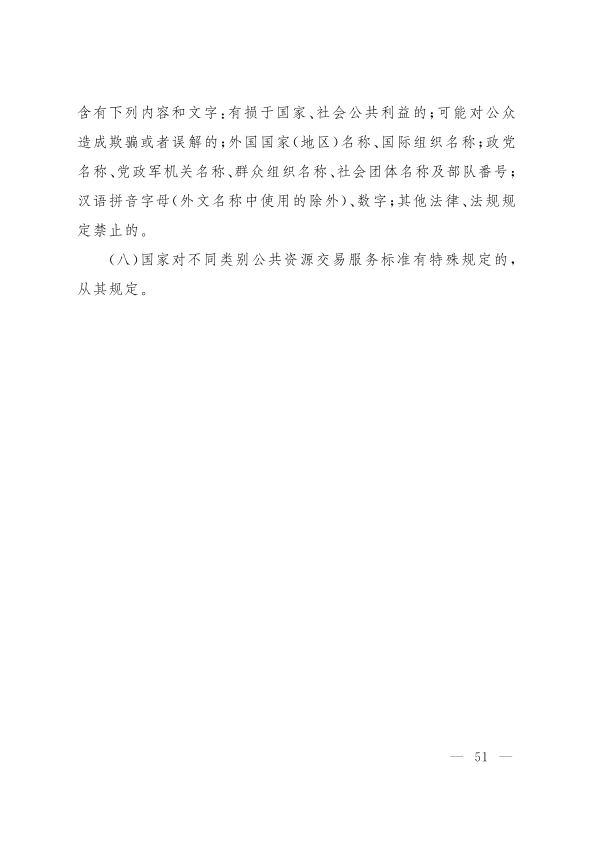 含有下列内容和文字：有损于国家、社会公共利益的；可能对公众造成欺骗或者误解的；外国国家（地区）名称、国际组织名称；政党名称、党政军机关名称、群众组织名称、社会团体名称及部队番号；汉语拼音字母（外文名称中使用的除外）、数字；其他法律、法规规定禁止的。

（八）国家对不同类别公共资源交易服务标准有特殊规定的，从其规定。

— 51 —